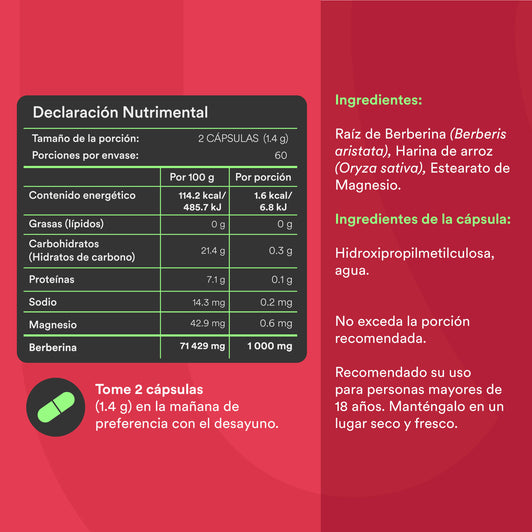 Declaración Nutrimental

Tamaño de la porción: 2 CÁPSULAS (1.4 g)
Porciones por envase: 60

| | Por 100 g | Por porción |
|---|---|---|
| Contenido energético | 114.2 kcal/ 485.7 kJ | 1.6 kcal/ 6.8 kJ |
| Grasas (lípidos) | 0 g | 0 g |
| Carbohidratos (Hidratos de carbono) | 21.4 g | 0.3 g |
| Proteínas | 7.1 g | 0.1 g |
| Sodio | 14.3 mg | 0.2 mg |
| Magnesio | 42.9 mg | 0.6 mg |
| Berberina | 71 429 mg | 1 000 mg |

Tome 2 cápsulas (1.4 g) en la mañana de preferencia con el desayuno.

Ingredientes:

Raíz de Berberina (Berberis aristata), Harina de arroz (Oryza sativa), Estearato de Magnesio.

Ingredientes de la cápsula:

Hidroxipropilmetilculosa, agua.

No exceda la porción recomendada.

Recomendado su uso para personas mayores de 18 años. Manténgalo en un lugar seco y fresco.